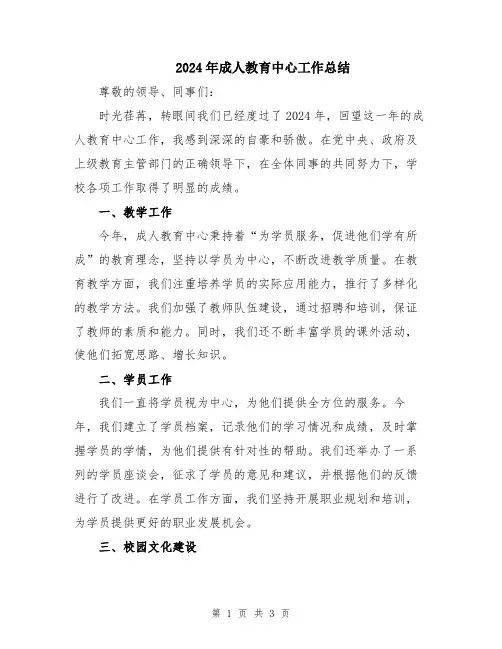 2024年成人教育中心工作总结

尊敬的领导、同事们：

时光荏苒，转眼间我们已经度过了2024年，回望这一年的成人教育中心工作，我感到深深的自豪和骄傲。在党中央、政府及上级教育主管部门的正确领导下，在全体同事的共同努力下，学校各项工作取得了明显的成绩。

一、教学工作

今年，成人教育中心秉持着“为学员服务，促进他们学有所成”的教育理念，坚持以学员为中心，不断改进教学质量。在教育教学方面，我们注重培养学员的实际应用能力，推行了多样化的教学方法。我们加强了教师队伍建设，通过招聘和培训，保证了教师的素质和能力。同时，我们还不断丰富学员的课外活动，使他们拓宽思路、增长知识。

二、学员工作

我们一直将学员视为中心，为他们提供全方位的服务。今年，我们建立了学员档案，记录他们的学习情况和成绩，及时掌握学员的学情，为他们提供有针对性的帮助。我们还举办了一系列的学员座谈会，征求了学员的意见和建议，并根据他们的反馈进行了改进。在学员工作方面，我们坚持开展职业规划和培训，为学员提供更好的职业发展机会。

三、校园文化建设

第 1 页 共 3 页